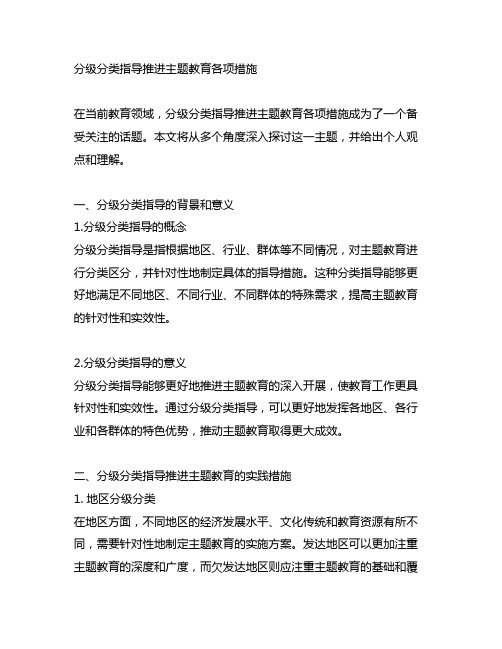 分级分类指导推进主题教育各项措施

在当前教育领域，分级分类指导推进主题教育各项措施成为了一个备受关注的话题。本文将从多个角度深入探讨这一主题，并给出个人观点和理解。

一、分级分类指导的背景和意义
1.分级分类指导的概念
分级分类指导是指根据地区、行业、群体等不同情况，对主题教育进行分类区分，并针对性地制定具体的指导措施。这种分类指导能够更好地满足不同地区、不同行业、不同群体的特殊需求，提高主题教育的针对性和实效性。

2.分级分类指导的意义
分级分类指导能够更好地推进主题教育的深入开展，使教育工作更具针对性和实效性。通过分级分类指导，可以更好地发挥各地区、各行业和各群体的特色优势，推动主题教育取得更大成效。

二、分级分类指导推进主题教育的实践措施
1. 地区分级分类
在地区方面，不同地区的经济发展水平、文化传统和教育资源有所不同，需要针对性地制定主题教育的实施方案。发达地区可以更加注重主题教育的深度和广度，而欠发达地区则应注重主题教育的基础和覆